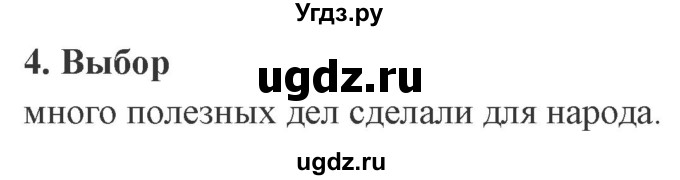 Угдз.ру

4. Выбор ugdz.ru

много полезных дел сделали для народа.

ugdz.ru